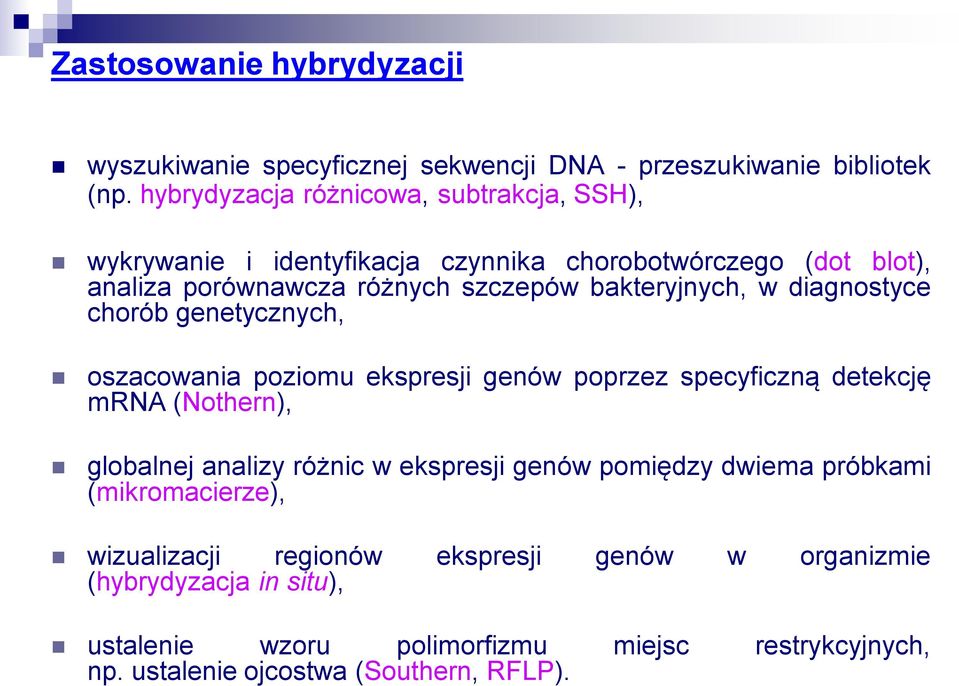 Zastosowanie hybrydyzacji

wyszukiwanie specyficznej sekwencji DNA - przeszukiwanie bibliotek (np. hybrydyzacja różnicowa, subtrakcja, SSH),

wykrywanie i identyfikacja czynnika chorobotwórczego (dot blot), analiza porównawcza różnych szczepów bakteryjnych, w diagnostyce chorób genetycznych,

oszacowania poziomu ekspresji genów poprzez specyficzną detekcję mRNA (Nothern),

globalnej analizy różnic w ekspresji genów pomiędzy dwiema próbkami (mikromacierze),

wizualizacji regionów ekspresji genów w organizmie (hybrydyzacja in situ),

ustalenie wzoru polimorfizmu miejsc restrykcyjnych, np. ustalenie ojcostwa (Southern, RFLP).